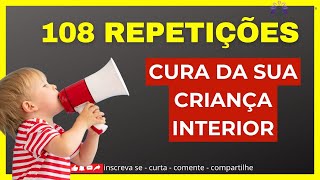 108 REPETIÇÕES

CURA DA SUA CRIANÇA INTERIOR

inscreva se - curta - comente - compartilhe